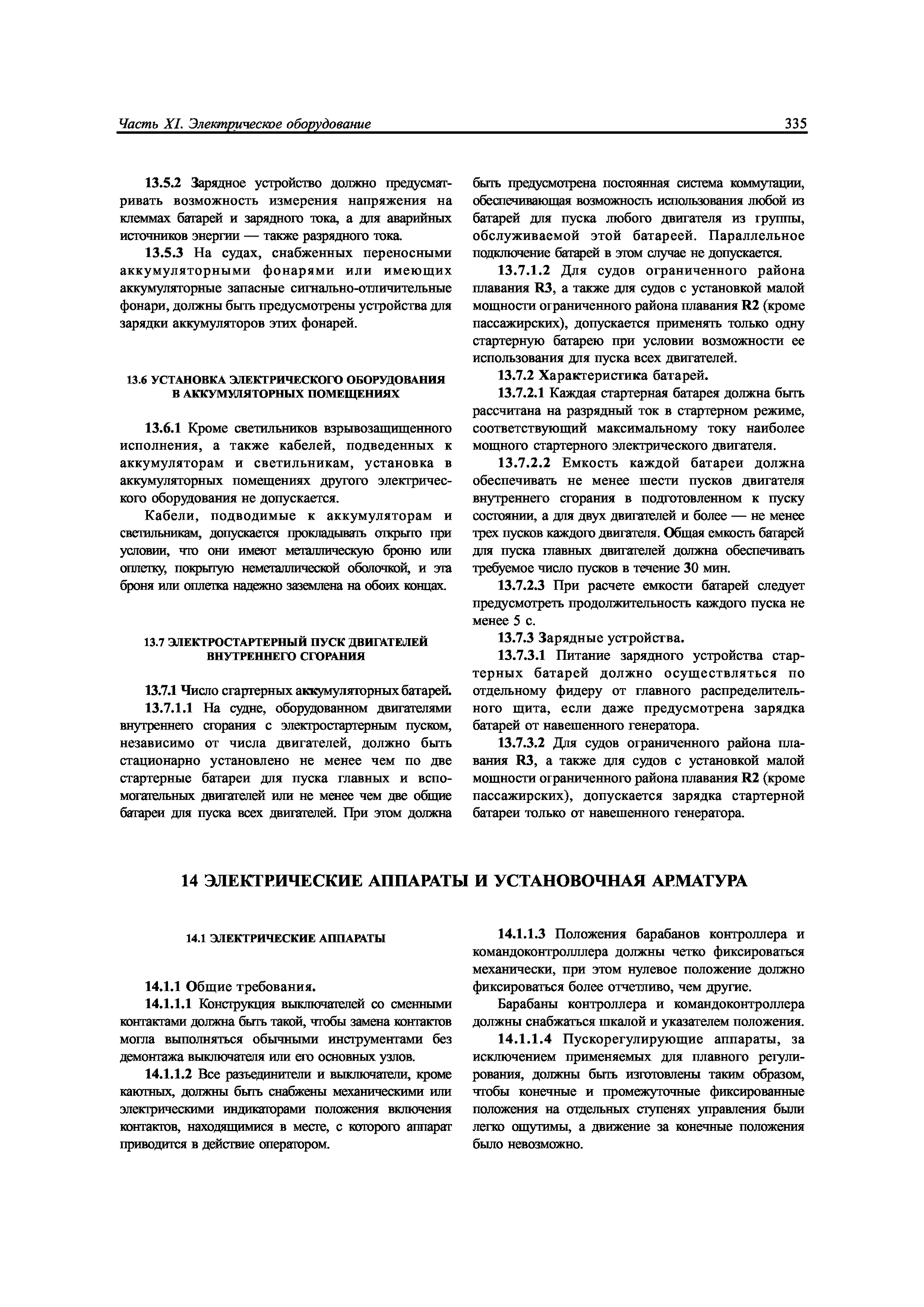 Часть XI. Электрическое оборудование

335

13.5.2 Зарядное устройство должно предусматривать возможность измерения напряжения на клеммах батарей и зарядного тока, а для аварийных источников энергии — также разрядного тока.

13.5.3 На судах, снабженных переносными аккумуляторными фонарями или имеющих аккумуляторные запасные сигнально-отличительные фонари, должны быть предусмотрены устройства для зарядки аккумуляторов этих фонарей.

13.6 УСТАНОВКА ЭЛЕКТРИЧЕСКОГО ОБОРУДОВАНИЯ В АККУМУЛЯТОРНЫХ ПОМЕЩЕНИЯХ

13.6.1 Кроме светильников взрывозащищенного исполнения, а также кабелей, подведенных к аккумуляторам и светильникам, установка в аккумуляторных помещениях другого электрического оборудования не допускается.

Кабели, подводимые к аккумуляторам и светильникам, допускается прокладывать открыто при условии, что они имеют металлическую броню или оплетку, покрытую неметаллической оболочкой, и эта броня или оплетка надежно заземлена на обоих концах.

13.7 ЭЛЕКТРОСТАРТЕРНЫЙ ПУСК ДВИГАТЕЛЕЙ ВНУТРЕННЕГО СГОРАНИЯ

13.7.1 Число стартерных аккумуляторных батарей.

13.7.1.1 На судне, оборудованном двигателями внутреннего сгорания с электростартерным пуском, независимо от числа двигателей, должно быть стационарно установлено не менее чем по две стартерные батареи для пуска главных и вспомогательных двигателей или не менее чем две общие батареи для пуска всех двигателей. При этом должна быть предусмотрена постоянная система коммутации, обеспечивающая возможность использования любой из батарей для пуска любого двигателя из группы, обслуживаемой этой батареей. Параллельное подключение батарей в этом случае не допускается.

13.7.1.2 Для судов ограниченного района плавания R3, а также для судов с установкой малой мощности ограниченного района плавания R2 (кроме пассажирских), допускается применять только одну стартерную батарею при условии возможности ее использования для пуска всех двигателей.

13.7.2 Характеристика батарей.

13.7.2.1 Каждая стартерная батарея должна быть рассчитана на разрядный ток в стартерном режиме, соответствующий максимальному току наиболее мощного стартерного электрического двигателя.

13.7.2.2 Емкость каждой батареи должна обеспечивать не менее шести пусков двигателя внутреннего сгорания в подготовленном к пуску состоянии, а для двух двигателей и более — не менее трех пусков каждого двигателя. Общая емкость батарей для пуска главных двигателей должна обеспечивать требуемое число пусков в течение 30 мин.

13.7.2.3 При расчете емкости батарей следует предусмотреть продолжительность каждого пуска не менее 5 с.

13.7.3 Зарядные устройства.

13.7.3.1 Питание зарядного устройства стартерных батарей должно осуществляться по отдельному фидеру от главного распределительного щита, если даже предусмотрена зарядка батарей от навешенного генератора.

13.7.3.2 Для судов ограниченного района плавания R3, а также для судов с установкой малой мощности ограниченного района плавания R2 (кроме пассажирских), допускается зарядка стартерной батареи только от навешенного генератора.

14 ЭЛЕКТРИЧЕСКИЕ АППАРАТЫ И УСТАНОВОЧНАЯ АРМАТУРА

14.1 ЭЛЕКТРИЧЕСКИЕ АППАРАТЫ

14.1.1 Общие требования.

14.1.1.1 Конструкция выключателей со сменными контактами должна быть такой, чтобы замена контактов могла выполняться обычными инструментами без демонтажа выключателя или его основных узлов.

14.1.1.2 Все разъединители и выключатели, кроме каютных, должны быть снабжены механическими или электрическими индикаторами положения включения контактов, находящимися в месте, с которого аппарат приводится в действие оператором.

14.1.1.3 Положения барабанов контроллера и командоконтролллера должны четко фиксироваться механически, при этом нулевое положение должно фиксироваться более отчетливо, чем другие.

Барабаны контроллера и командоконтроллера должны снабжаться шкалой и указателем положения.

14.1.1.4 Пускорегулирующие аппараты, за исключением применяемых для плавного регулирования, должны быть изготовлены таким образом, чтобы конечные и промежуточные фиксированные положения на отдельных ступенях управления были легко ощутимы, а движение за конечные положения было невозможно.